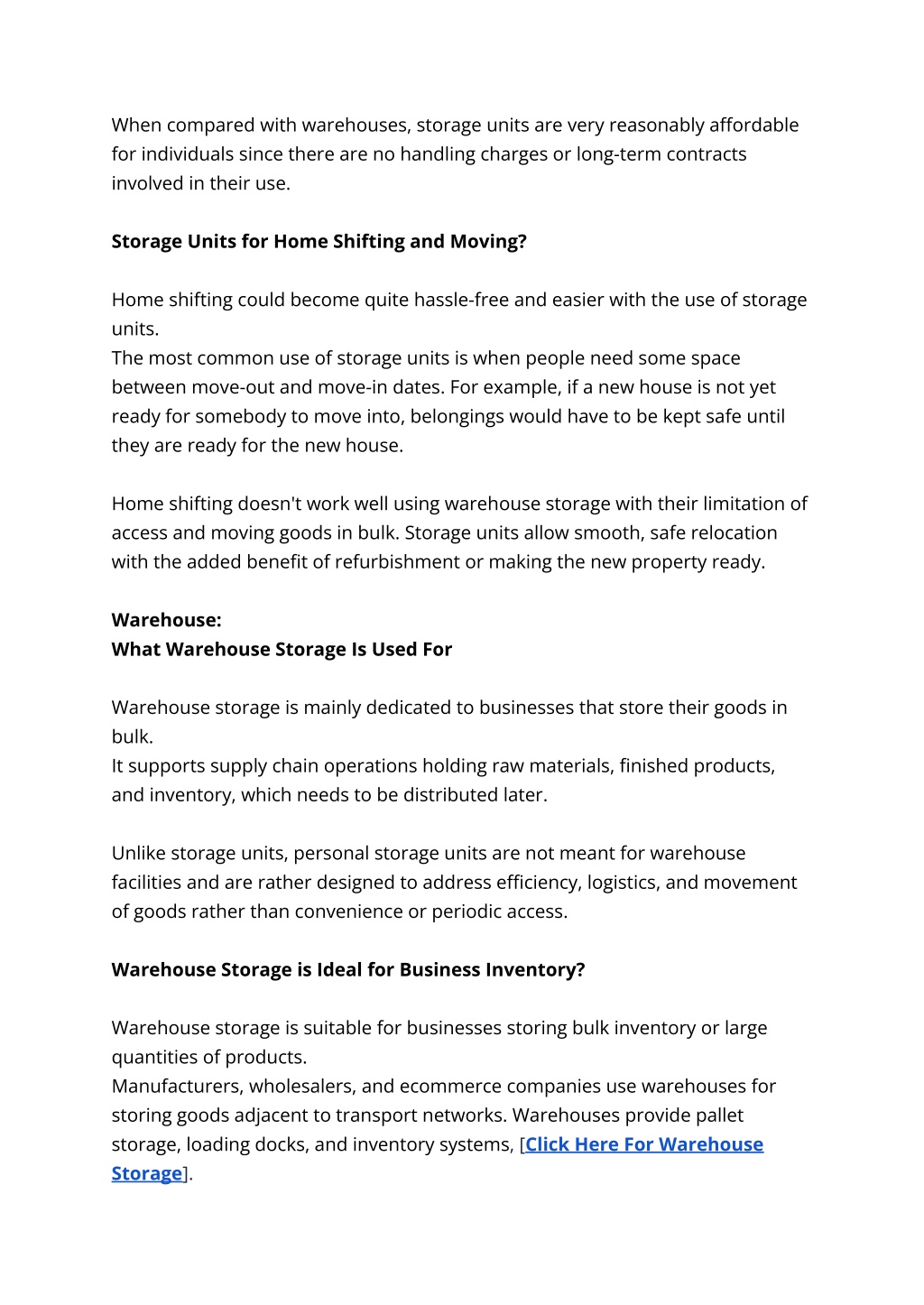 When compared with warehouses, storage units are very reasonably affordable for individuals since there are no handling charges or long-term contracts involved in their use.

Storage Units for Home Shifting and Moving?

Home shifting could become quite hassle-free and easier with the use of storage units.
The most common use of storage units is when people need some space between move-out and move-in dates. For example, if a new house is not yet ready for somebody to move into, belongings would have to be kept safe until they are ready for the new house.

Home shifting doesn't work well using warehouse storage with their limitation of access and moving goods in bulk. Storage units allow smooth, safe relocation with the added benefit of refurbishment or making the new property ready.

Warehouse:
What Warehouse Storage Is Used For

Warehouse storage is mainly dedicated to businesses that store their goods in bulk.
It supports supply chain operations holding raw materials, finished products, and inventory, which needs to be distributed later.

Unlike storage units, personal storage units are not meant for warehouse facilities and are rather designed to address efficiency, logistics, and movement of goods rather than convenience or periodic access.

Warehouse Storage is Ideal for Business Inventory?

Warehouse storage is suitable for businesses storing bulk inventory or large quantities of products.
Manufacturers, wholesalers, and ecommerce companies use warehouses for storing goods adjacent to transport networks. Warehouses provide pallet storage, loading docks, and inventory systems, [Click Here For Warehouse Storage].